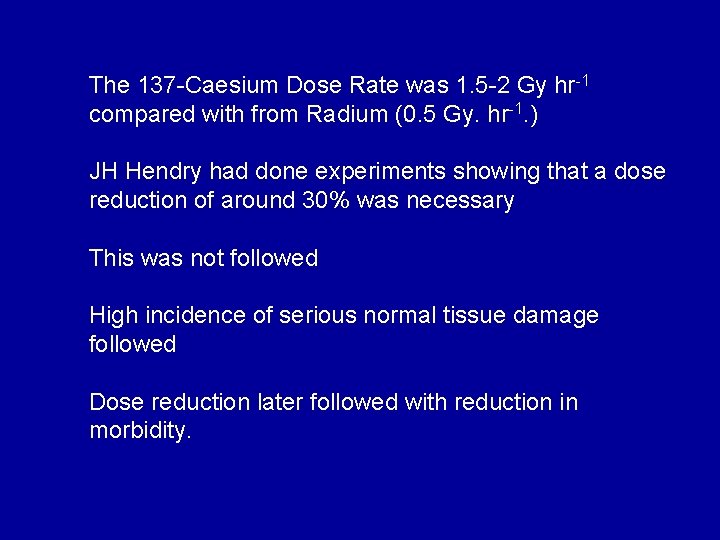 The 137-Caesium Dose Rate was 1.5-2 Gy hr$^{-1}$ compared with from Radium (0.5 Gy. hr$^{-1}$.)

JH Hendry had done experiments showing that a dose reduction of around 30% was necessary

This was not followed

High incidence of serious normal tissue damage followed

Dose reduction later followed with reduction in morbidity.